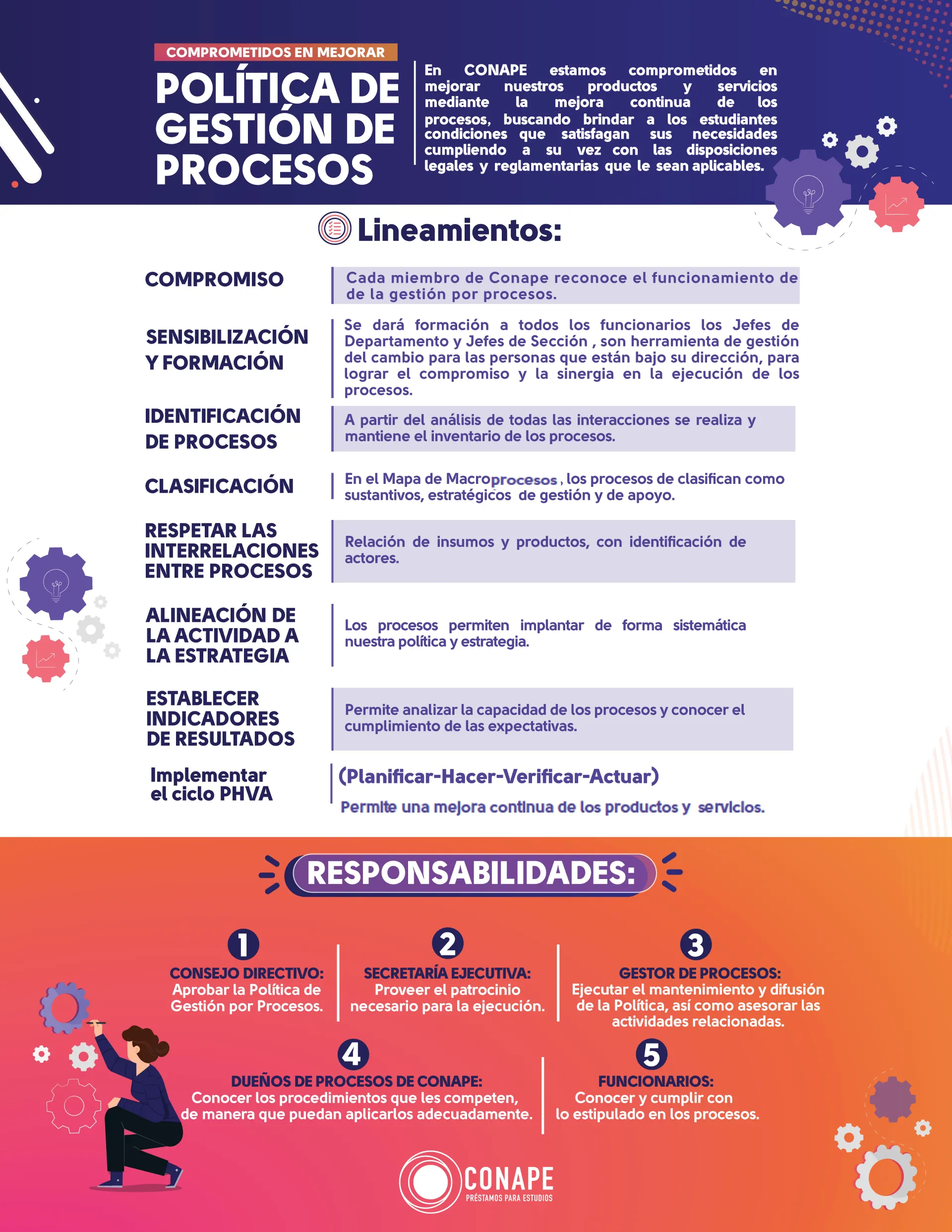 COMPROMETIDOS EN MEJORAR

POLÍTICA DE GESTIÓN DE PROCESOS

En CONAPE estamos comprometidos en mejorar nuestros productos y servicios mediante la mejora continua de los procesos, buscando brindar a los estudiantes condiciones que satisfagan sus necesidades cumpliendo a su vez con las disposiciones legales y reglamentarias que le sean aplicables.

Lineamientos:

COMPROMISO

Cada miembro de Conape reconoce el funcionamiento de de la gestión por procesos.

SENSIBILIZACIÓN Y FORMACIÓN

Se dará formación a todos los funcionarios los Jefes de Departamento y Jefes de Sección , son herramienta de gestión del cambio para las personas que están bajo su dirección, para lograr el compromiso y la sinergia en la ejecución de los procesos.

IDENTIFICACIÓN DE PROCESOS

A partir del análisis de todas las interacciones se realiza y mantiene el inventario de los procesos.

CLASIFICACIÓN

En el Mapa de Macroprocesos , los procesos de clasifican como sustantivos, estratégicos de gestión y de apoyo.

RESPETAR LAS INTERRELACIONES ENTRE PROCESOS

Relación de insumos y productos, con identificación de actores.

ALINEACIÓN DE LA ACTIVIDAD A LA ESTRATEGIA

Los procesos permiten implantar de forma sistemática nuestra política y estrategia.

ESTABLECER INDICADORES DE RESULTADOS

Permite analizar la capacidad de los procesos y conocer el cumplimiento de las expectativas.

Implementar el ciclo PHVA

(Planificar-Hacer-Verificar-Actuar)

Permite una mejora continua de los productos y servicios.

RESPONSABILIDADES:

1
CONSEJO DIRECTIVO:
Aprobar la Política de Gestión por Procesos.

2
SECRETARÍA EJECUTIVA:
Proveer el patrocinio necesario para la ejecución.

3
GESTOR DE PROCESOS:
Ejecutar el mantenimiento y difusión de la Política, así como asesorar las actividades relacionadas.

4
DUEÑOS DE PROCESOS DE CONAPE:
Conocer los procedimientos que les competen, de manera que puedan aplicarlos adecuadamente.

5
FUNCIONARIOS:
Conocer y cumplir con lo estipulado en los procesos.

CONAPE
PRÉSTAMOS PARA ESTUDIOS